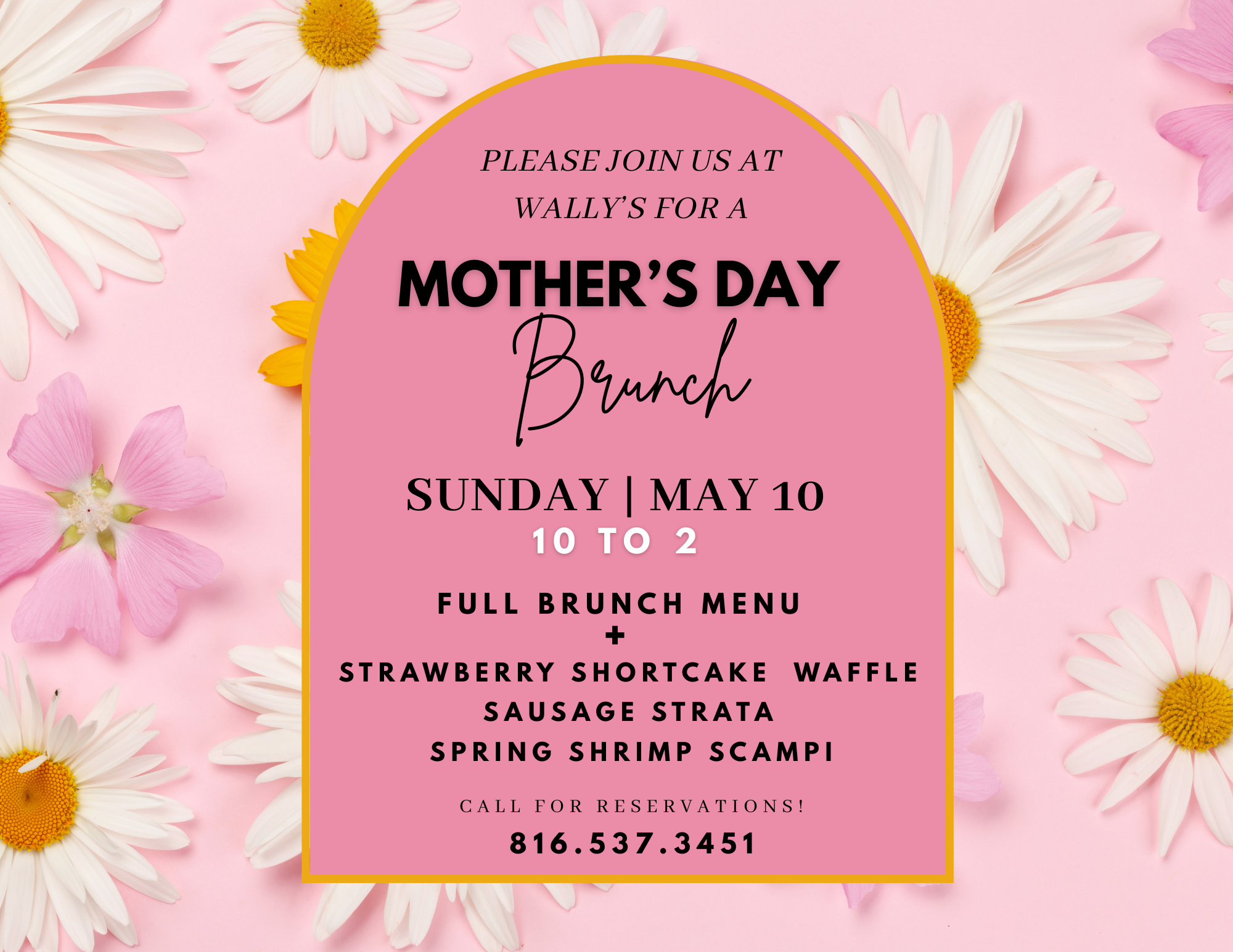 PLEASE JOIN US AT
WALLY'S FOR A

MOTHER'S DAY
Brunch

SUNDAY | MAY 10
10 TO 2

FULL BRUNCH MENU
+
STRAWBERRY SHORTCAKE WAFFLE
SAUSAGE STRATA
SPRING SHRIMP SCAMPI

CALL FOR RESERVATIONS!
816.537.3451